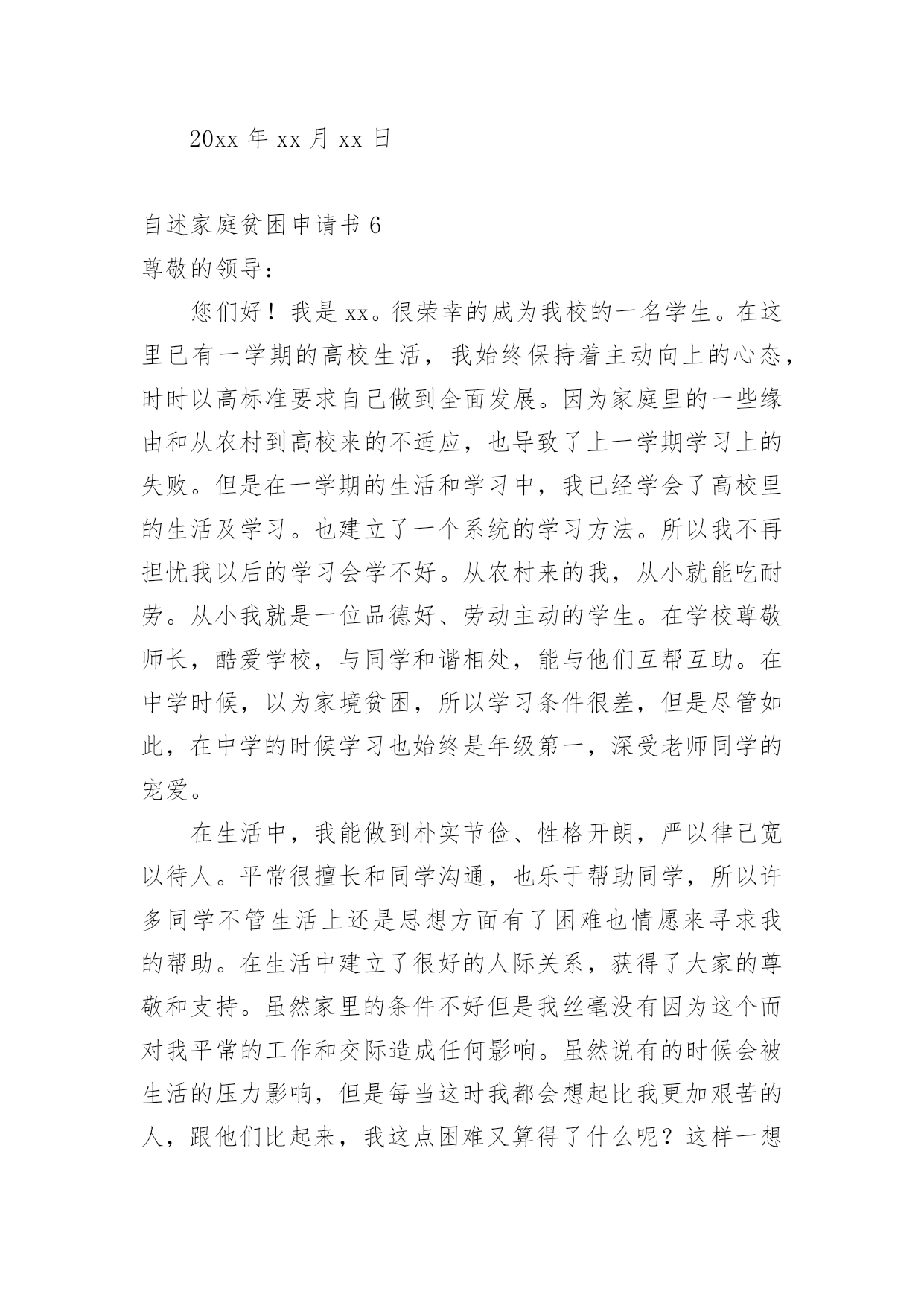 20xx 年 xx 月 xx 日

自述家庭贫困申请书 6

尊敬的领导：

您们好！我是 xx。很荣幸的成为我校的一名学生。在这里已有一学期的高校生活，我始终保持着主动向上的心态，时时以高标准要求自己做到全面发展。因为家庭里的一些缘由和从农村到高校来的不适应，也导致了上一学期学习上的失败。但是在一学期的生活和学习中，我已经学会了高校里的生活及学习。也建立了一个系统的学习方法。所以我不再担忧我以后的学习会学不好。从农村来的我，从小就能吃耐劳。从小我就是一位品德好、劳动主动的学生。在学校尊敬师长，酷爱学校，与同学和谐相处，能与他们互帮互助。在中学时候，以为家境贫困，所以学习条件很差，但是尽管如此，在中学的时候学习也始终是年级第一，深受老师同学的宠爱。

在生活中，我能做到朴实节俭、性格开朗，严以律己宽以待人。平常很擅长和同学沟通，也乐于帮助同学，所以许多同学不管生活上还是思想方面有了困难也情愿来寻求我的帮助。在生活中建立了很好的人际关系，获得了大家的尊敬和支持。虽然家里的条件不好但是我丝毫没有因为这个而对我平常的工作和交际造成任何影响。虽然说有的时候会被生活的压力影响，但是每当这时我都会想起比我更加艰苦的人，跟他们比起来，我这点困难又算得了什么呢？这样一想